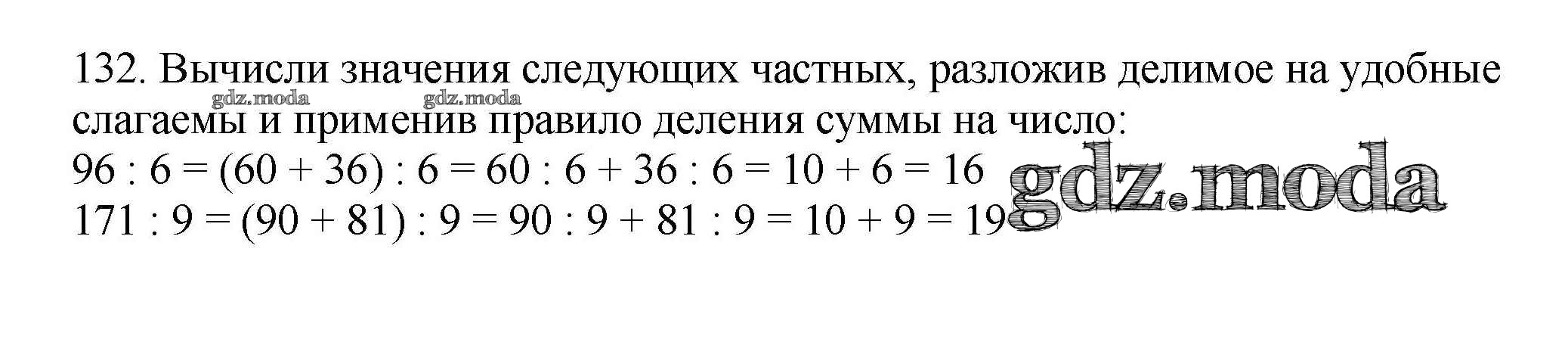 132. Вычисли значения следующих частных, разложив делимое на удобные слагаемы и применив правило деления суммы на число:

$96 : 6 = (60 + 36) : 6 = 60 : 6 + 36 : 6 = 10 + 6 = 16$

$171 : 9 = (90 + 81) : 9 = 90 : 9 + 81 : 9 = 10 + 9 = 19$

gdz.moda